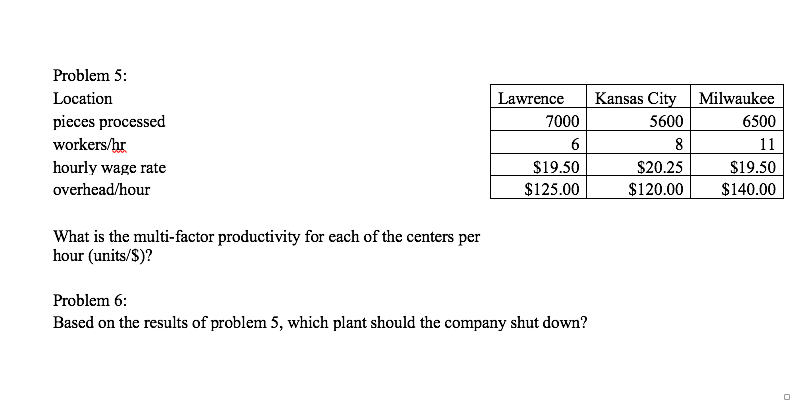 Problem 5:

| Location | Lawrence | Kansas City | Milwaukee |
|---|---|---|---|
| pieces processed | 7000 | 5600 | 6500 |
| workers/hr | 6 | 8 | 11 |
| hourly wage rate | \$19.50 | \$20.25 | \$19.50 |
| overhead/hour | \$125.00 | \$120.00 | \$140.00 |

What is the multi-factor productivity for each of the centers per hour (units/\$)?

Problem 6:
Based on the results of problem 5, which plant should the company shut down?